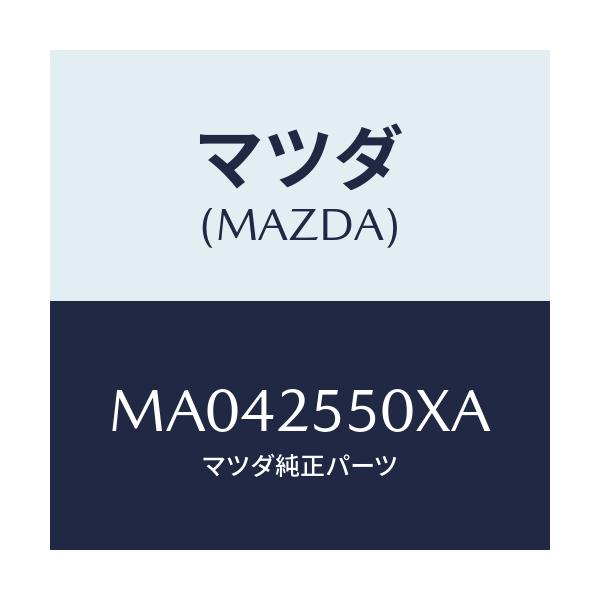 マツダ
(MAZDA)

MA042550XA
マツダ純正パーツ